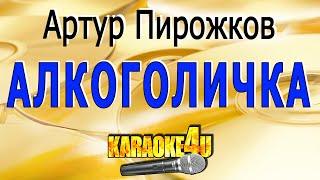 Артур Пирожков
АЛКОГОЛИЧКА
KARAOKE4U